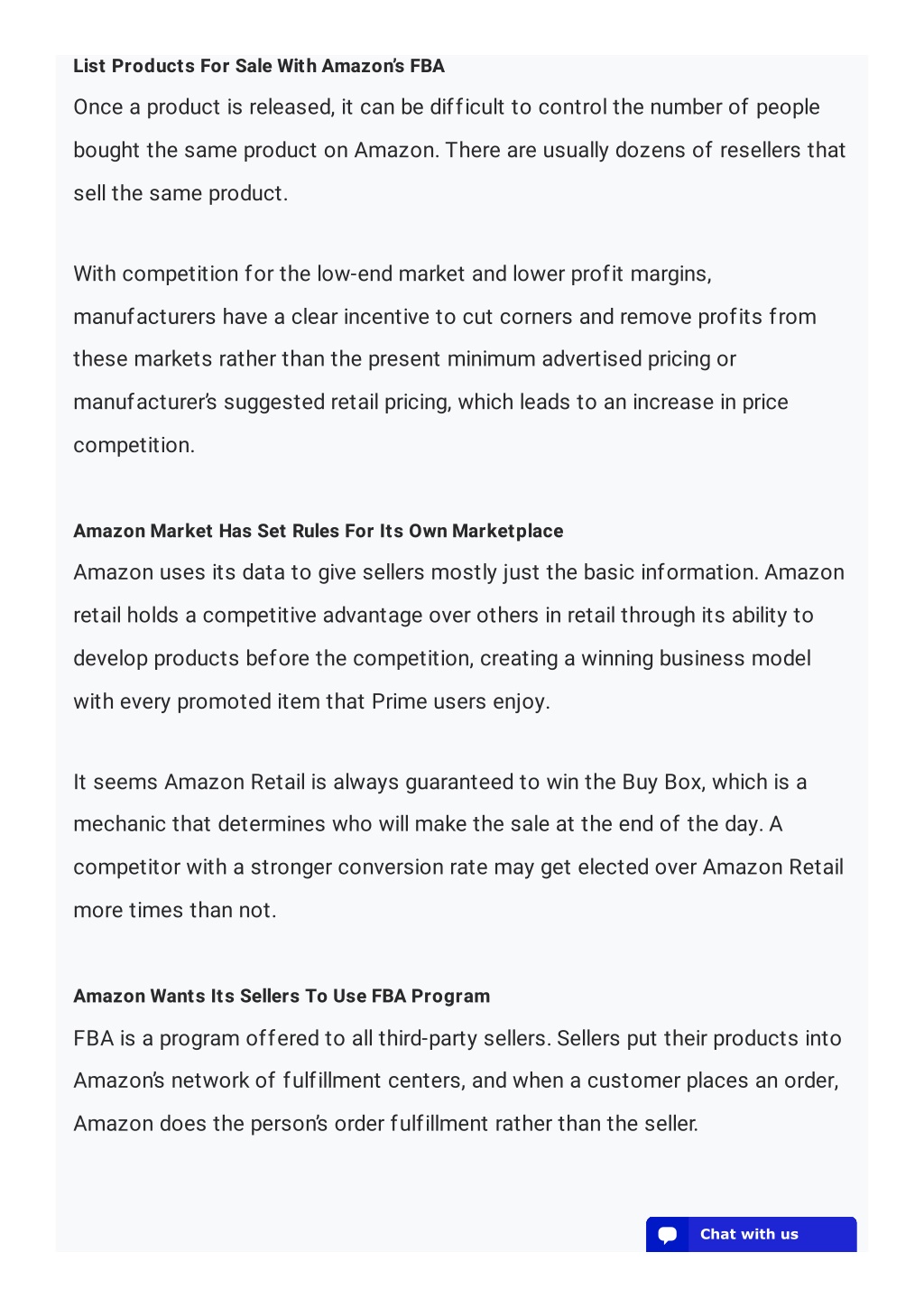 List Products For Sale With Amazon's FBA

Once a product is released, it can be difficult to control the number of people bought the same product on Amazon. There are usually dozens of resellers that sell the same product.

With competition for the low-end market and lower profit margins, manufacturers have a clear incentive to cut corners and remove profits from these markets rather than the present minimum advertised pricing or manufacturer's suggested retail pricing, which leads to an increase in price competition.

Amazon Market Has Set Rules For Its Own Marketplace

Amazon uses its data to give sellers mostly just the basic information. Amazon retail holds a competitive advantage over others in retail through its ability to develop products before the competition, creating a winning business model with every promoted item that Prime users enjoy.

It seems Amazon Retail is always guaranteed to win the Buy Box, which is a mechanic that determines who will make the sale at the end of the day. A competitor with a stronger conversion rate may get elected over Amazon Retail more times than not.

Amazon Wants Its Sellers To Use FBA Program

FBA is a program offered to all third-party sellers. Sellers put their products into Amazon's network of fulfillment centers, and when a customer places an order, Amazon does the person's order fulfillment rather than the seller.

Chat with us